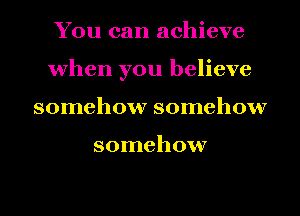 You can achieve when you believe somehow somehow somehow